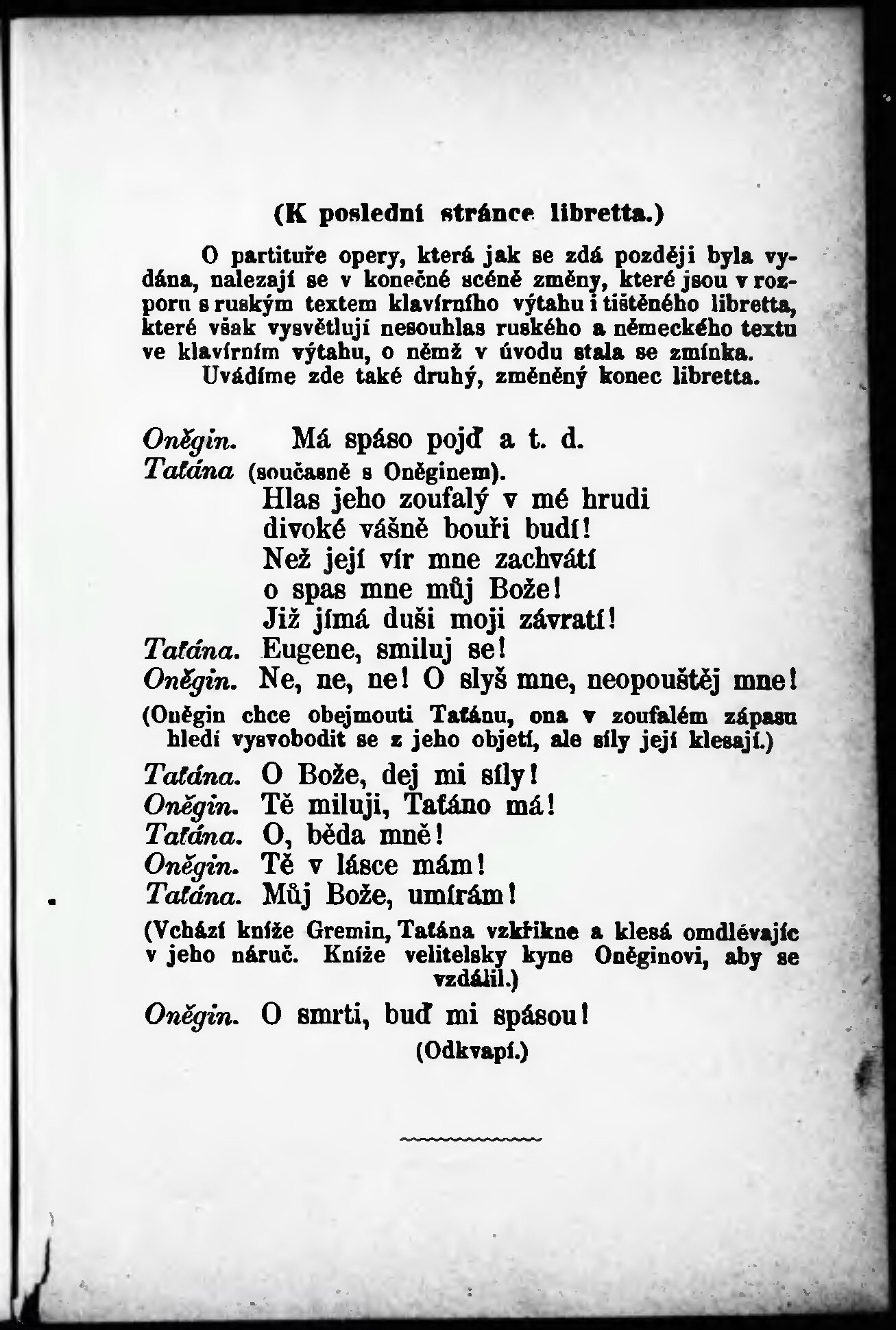 (K poslední stránce libretta.)

O partituře opery, která jak se zdá později byla vydána, nalezají se v konečné scéně změny, které jsou v rozporu s ruským textem klavírního výtahu i tištěného libretta, které však vysvětlují nesouhlas ruského a německého textu ve klavírním výtahu, o němž v úvodu stala se zmínka.

Uvádíme zde také druhý, změněný konec libretta.

Oněgin. Má spáso pojď a t. d.
Taťána (současně s Oněginem).
Hlas jeho zoufalý v mé hrudi
divoké vášně bouři budí!
Než její vír mne zachvátí
o spas mne můj Bože!
Již jímá duši moji závratí!
Taťána. Eugene, smiluj se!
Oněgin. Ne, ne, ne! O slyš mne, neopouštěj mne!
(Oněgin chce obejmouti Taťánu, ona v zoufalém zápasu hledí vysvobodit se z jeho objetí, ale síly její klesají.)
Taťána. O Bože, dej mi síly!
Oněgin. Tě miluji, Taťáno má!
Taťána. O, běda mně!
Oněgin. Tě v lásce mám!
Taťána. Můj Bože, umírám!
(Vchází kníže Gremin, Taťána vzkřikne a klesá omdlévajíc v jeho náruč. Kníže velitelsky kyne Oněginovi, aby se vzdálil.)
Oněgin. O smrti, buď mi spásou!
(Odkvapí.)